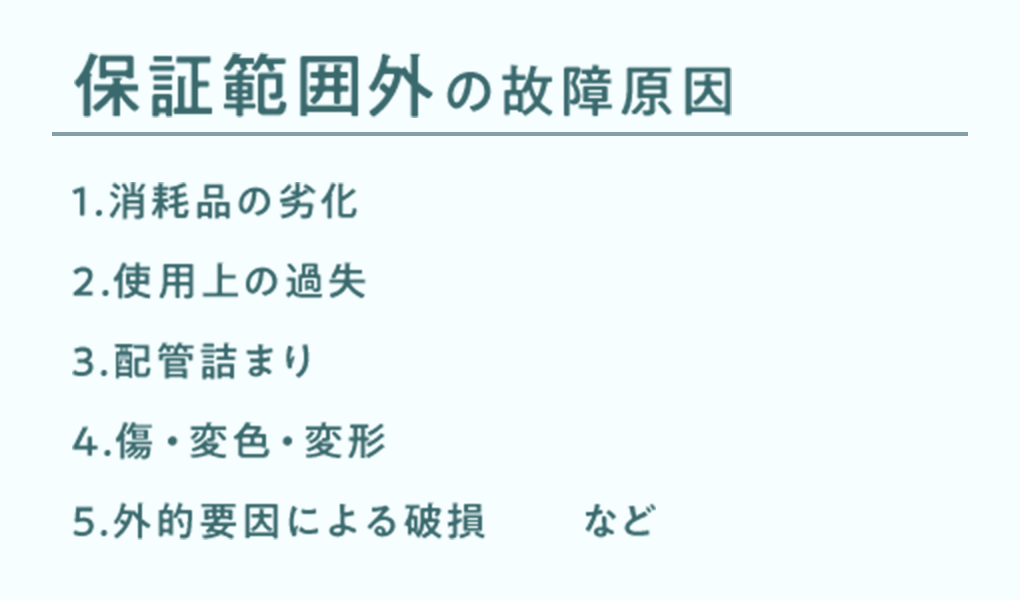 保証範囲外の故障原因

1.消耗品の劣化

2.使用上の過失

3.配管詰まり

4.傷・変色・変形

5.外的要因による破損　など